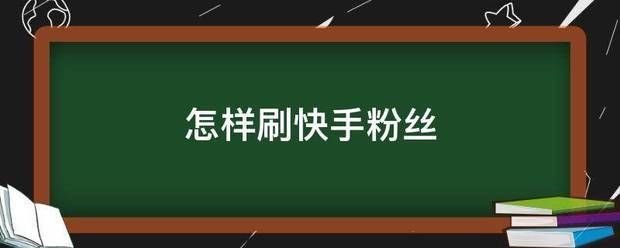 怎样刷快手粉丝